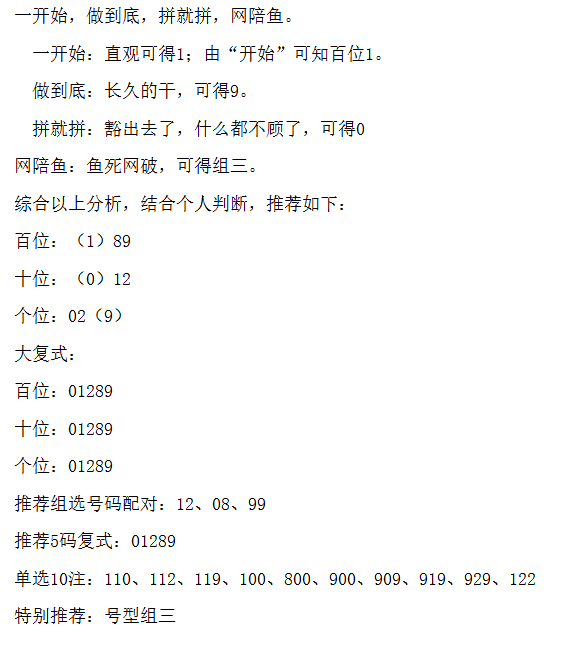 一开始，做到底，拼就拼，网陪鱼。

一开始：直观可得1；由“开始”可知百位1。

做到底：长久的干，可得9。

拼就拼：豁出去了，什么都不顾了，可得0

网陪鱼：鱼死网破，可得组三。

综合以上分析，结合个人判断，推荐如下：

百位：（1）89

十位：（0）12

个位：02（9）

大复式：

百位：01289

十位：01289

个位：01289

推荐组选号码配对：12、08、99

推荐5码复式：01289

单选10注：110、112、119、100、800、900、909、919、929、122

特别推荐：号型组三